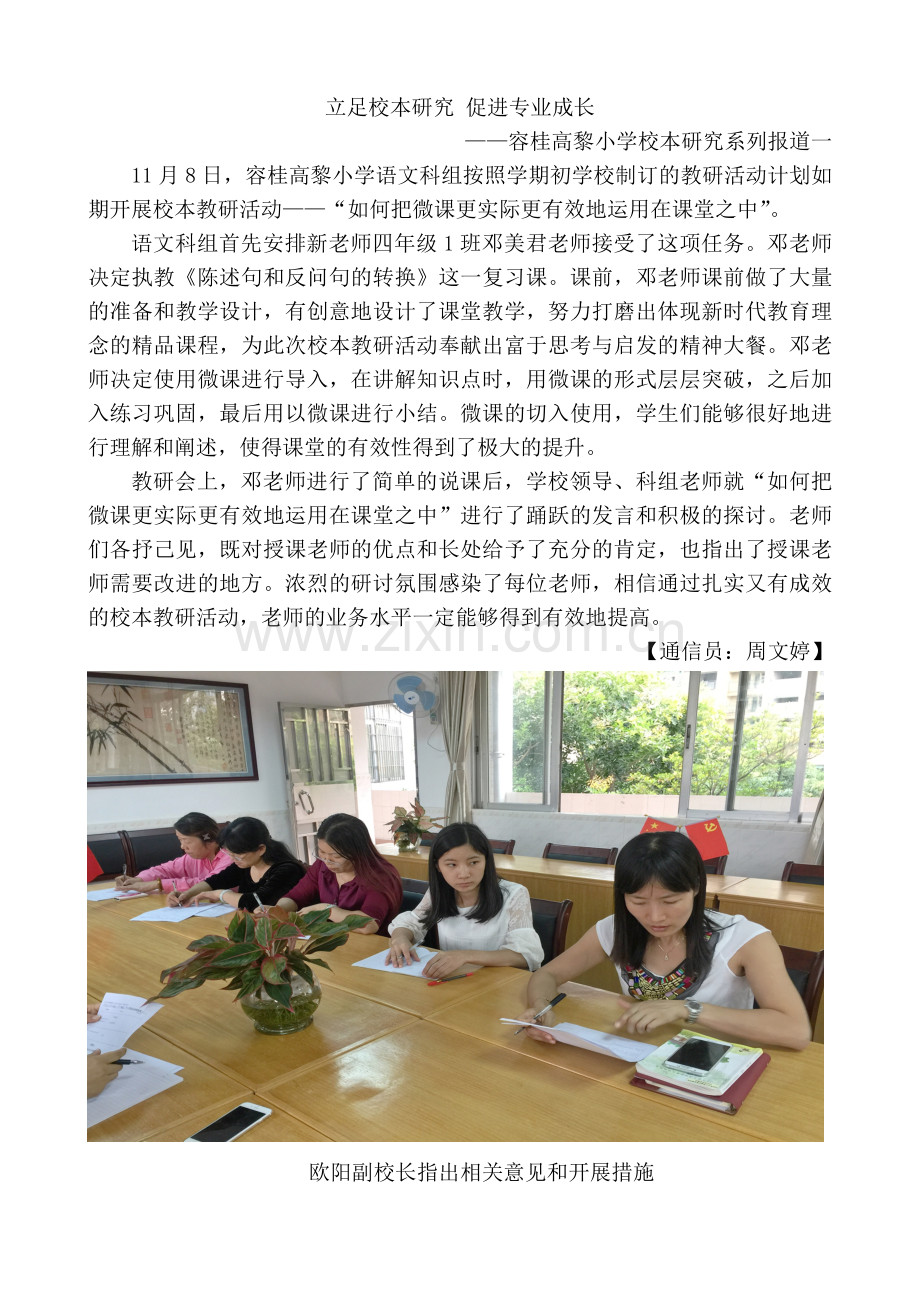 立足校本研究 促进专业成长

——容桂高黎小学校本研究系列报道一

11月8日，容桂高黎小学语文科组按照学期初学校制订的教研活动计划如期开展校本教研活动——“如何把微课更实际更有效地运用在课堂之中”。

语文科组首先安排新老师四年级1班邓美君老师接受了这项任务。邓老师决定执教《陈述句和反问句的转换》这一复习课。课前，邓老师课前做了大量的准备和教学设计，有创意地设计了课堂教学，努力打磨出体现新时代教育理念的精品课程，为此次校本教研活动奉献出富于思考与启发的精神大餐。邓老师决定使用微课进行导入，在讲解知识点时，用微课的形式层层突破，之后加入练习巩固，最后用以微课进行小结。微课的切入使用，学生们能够很好地进行理解和阐述，使得课堂的有效性得到了极大的提升。

教研会上，邓老师进行了简单的说课后，学校领导、科组老师就“如何把微课更实际更有效地运用在课堂之中”进行了踊跃的发言和积极的探讨。老师们各抒己见，既对授课老师的优点和长处给予了充分的肯定，也指出了授课老师需要改进的地方。浓烈的研讨氛围感染了每位老师，相信通过扎实又有成效的校本教研活动，老师的业务水平一定能够得到有效地提高。

【通信员：周文婷】

欧阳副校长指出相关意见和开展措施

www.zixin.com.cn